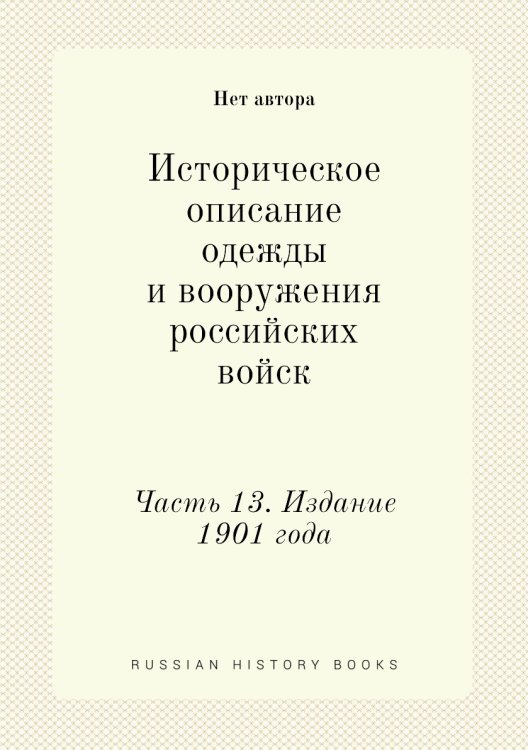 Нет автора

Историческое описание одежды и вооружения российских войск

Часть 13. Издание 1901 года

RUSSIAN HISTORY BOOKS